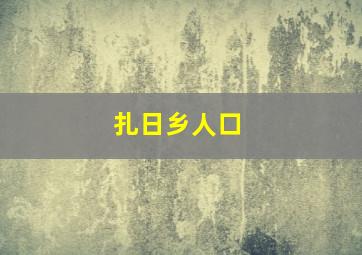 扎日乡人口